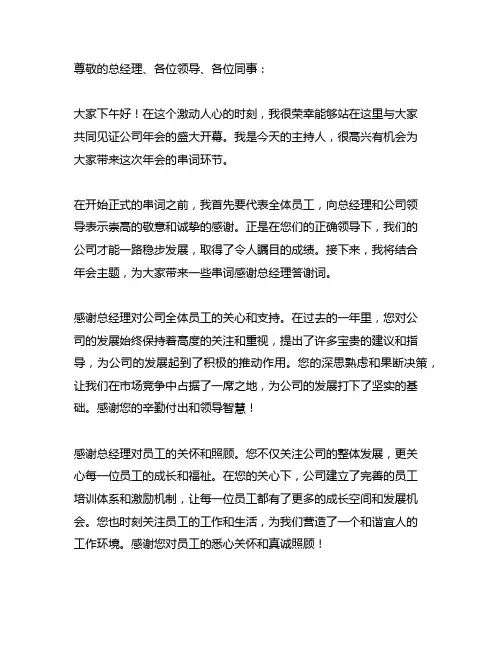 尊敬的总经理、各位领导、各位同事：

大家下午好！在这个激动人心的时刻，我很荣幸能够站在这里与大家共同见证公司年会的盛大开幕。我是今天的主持人，很高兴有机会为大家带来这次年会的串词环节。

在开始正式的串词之前，我首先要代表全体员工，向总经理和公司领导表示崇高的敬意和诚挚的感谢。正是在您们的正确领导下，我们的公司才能一路稳步发展，取得了令人瞩目的成绩。接下来，我将结合年会主题，为大家带来一些串词感谢总经理答谢词。

感谢总经理对公司全体员工的关心和支持。在过去的一年里，您对公司的发展始终保持着高度的关注和重视，提出了许多宝贵的建议和指导，为公司的发展起到了积极的推动作用。您的深思熟虑和果断决策，让我们在市场竞争中占据了一席之地，为公司的发展打下了坚实的基础。感谢您的辛勤付出和领导智慧！

感谢总经理对员工的关怀和照顾。您不仅关注公司的整体发展，更关心每一位员工的成长和福祉。在您的关心下，公司建立了完善的员工培训体系和激励机制，让每一位员工都有了更多的成长空间和发展机会。您也时刻关注员工的工作和生活，为我们营造了一个和谐宜人的工作环境。感谢您对员工的悉心关怀和真诚照顾！